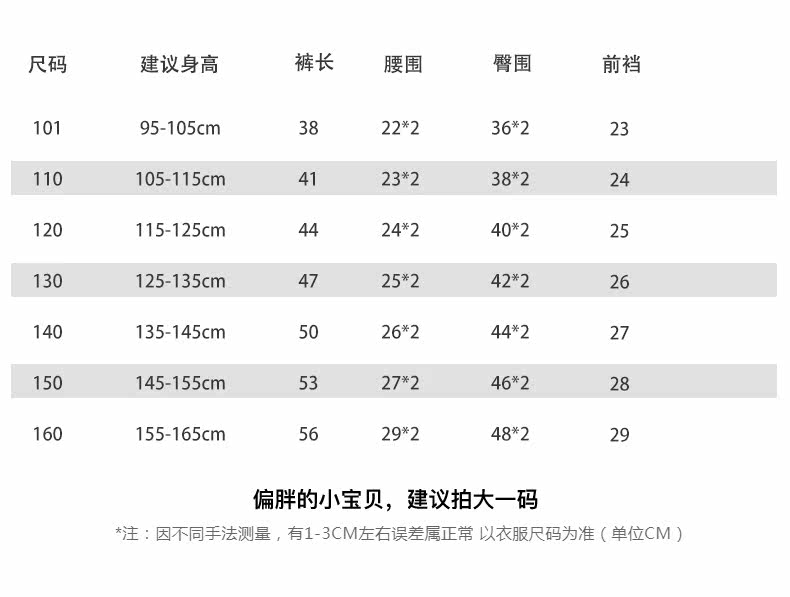 | 尺码 | 建议身高 | 裤长 | 腰围 | 臀围 | 前裆 |
|---|---|---|---|---|---|
| 101 | 95-105cm | 38 | 22*2 | 36*2 | 23 |
| 110 | 105-115cm | 41 | 23*2 | 38*2 | 24 |
| 120 | 115-125cm | 44 | 24*2 | 40*2 | 25 |
| 130 | 125-135cm | 47 | 25*2 | 42*2 | 26 |
| 140 | 135-145cm | 50 | 26*2 | 44*2 | 27 |
| 150 | 145-155cm | 53 | 27*2 | 46*2 | 28 |
| 160 | 155-165cm | 56 | 29*2 | 48*2 | 29 |

偏胖的小宝贝，建议拍大一码

*注：因不同手法测量，有1-3CM左右误差属正常 以衣服尺码为准（单位CM）